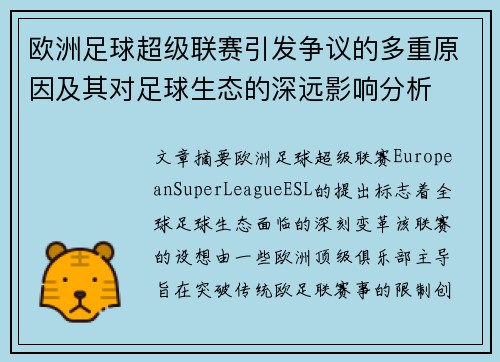 欧洲足球超级联赛引发争议的多重原因及其对足球生态的深远影响分析

文章摘要欧洲足球超级联赛EuropeanSuperLeagueESL的提出标志着全球足球生态面临的深刻变革该联赛的设想由一些欧洲顶级俱乐部主导旨在突破传统欧足联赛事的限制创